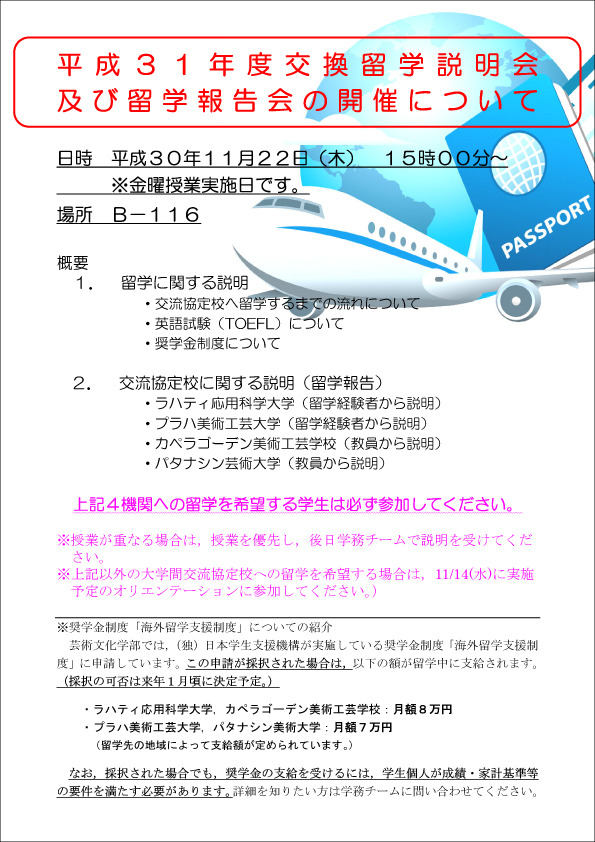 平成３１年度交換留学説明会
及び留学報告会の開催について

日時　平成３０年１１月２２日（木）　１５時００分～
※金曜授業実施日です。
場所　B－116

PASSPORT

概要
１．　留学に関する説明
・交流協定校へ留学するまでの流れについて
・英語試験（TOEFL）について
・奨学金制度について

２．　交流協定校に関する説明（留学報告）
・ラハティ応用科学大学（留学経験者から説明）
・プラハ美術工芸大学（留学経験者から説明）
・カペラゴーデン美術工芸学校（教員から説明）
・パタナシン芸術大学（教員から説明）

上記４機関への留学を希望する学生は必ず参加してください。

※授業が重なる場合は，授業を優先し，後日学務チームで説明を受けてください。
※上記以外の大学間交流協定校への留学を希望する場合は，11/14(水)に実施予定のオリエンテーションに参加してください。）

※奨学金制度「海外留学支援制度」についての紹介
芸術文化学部では，(独）日本学生支援機構が実施している奨学金制度「海外留学支援制度」に申請しています。この申請が採択された場合は，以下の額が留学中に支給されます。（採択の可否は来年１月頃に決定予定。）

・ラハティ応用科学大学，カペラゴーデン美術工芸学校：月額８万円
・プラハ美術工芸大学，パタナシン美術大学：月額７万円
（留学先の地域によって支給額が定められています。）

なお，採択された場合でも，奨学金の支給を受けるには，学生個人が成績・家計基準等の要件を満たす必要があります。詳細を知りたい方は学務チームに問い合わせてください。